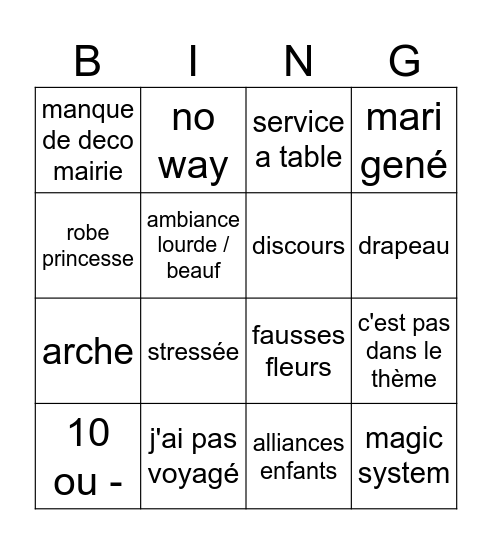 | B | I | N | G |
|---|---|---|---|
| manque de deco mairie | no way | service a table | mari gené |
| robe princesse | ambiance lourde / beauf | discours | drapeau |
| arche | stressée | fausses fleurs | c'est pas dans le thème |
| 10 ou - | j'ai pas voyagé | alliances enfants | magic system |